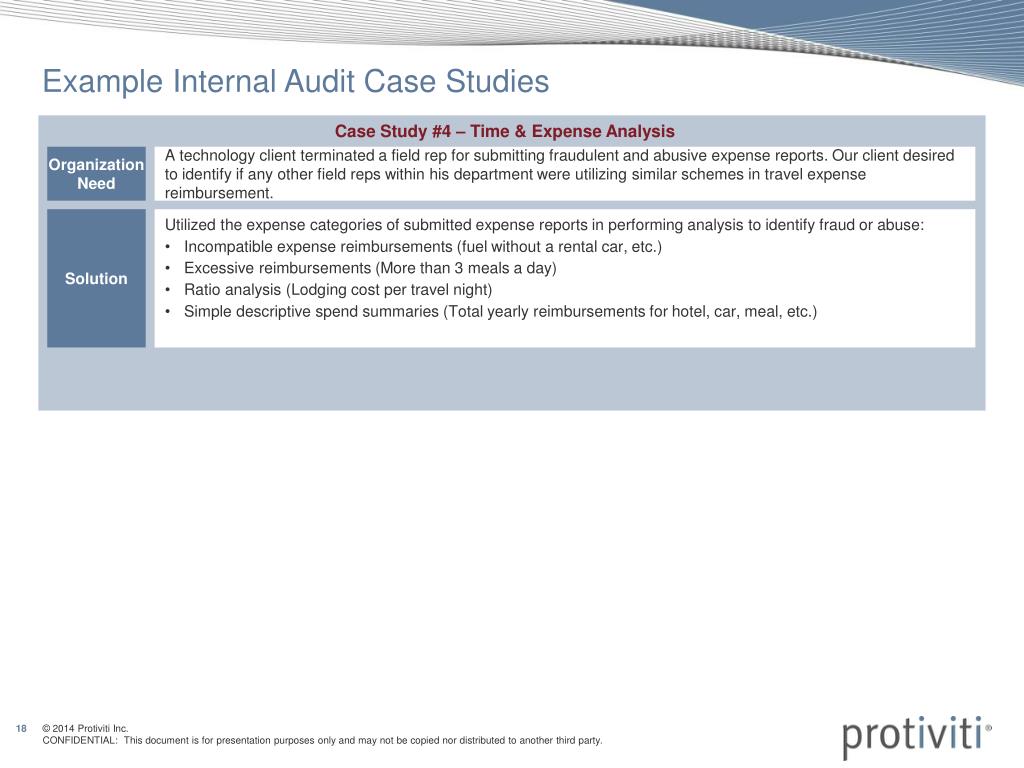 Example Internal Audit Case Studies

Case Study #4 – Time & Expense Analysis

Organization Need

A technology client terminated a field rep for submitting fraudulent and abusive expense reports. Our client desired to identify if any other field reps within his department were utilizing similar schemes in travel expense reimbursement.

Solution

Utilized the expense categories of submitted expense reports in performing analysis to identify fraud or abuse:
• Incompatible expense reimbursements (fuel without a rental car, etc.)
• Excessive reimbursements (More than 3 meals a day)
• Ratio analysis (Lodging cost per travel night)
• Simple descriptive spend summaries (Total yearly reimbursements for hotel, car, meal, etc.)

18 © 2014 Protiviti Inc.
CONFIDENTIAL: This document is for presentation purposes only and may not be copied nor distributed to another third party.

protiviti®